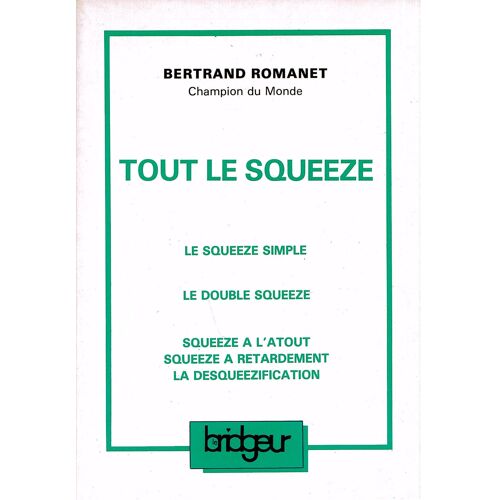 BERTRAND ROMANET
Champion du Monde

TOUT LE SQUEEZE

LE SQUEEZE SIMPLE

LE DOUBLE SQUEEZE

SQUEEZE A L'ATOUT
SQUEEZE A RETARDEMENT
LA DESQUEEZIFICATION

le bridgeur